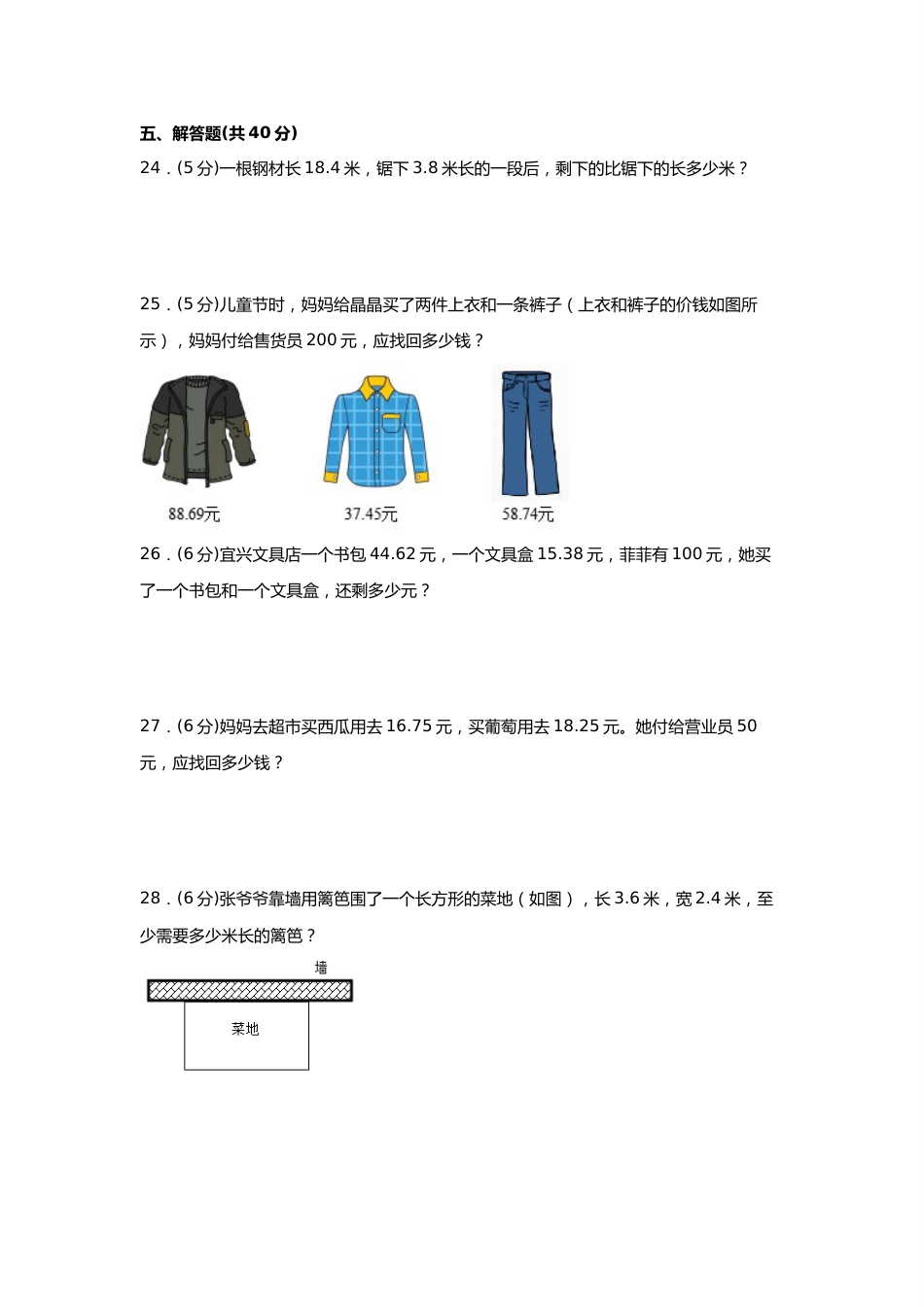 五、解答题(共 40 分)

24．(5 分)一根钢材长 18.4 米，锯下 3.8 米长的一段后，剩下的比锯下的长多少米？

25．(5 分)儿童节时，妈妈给晶晶买了两件上衣和一条裤子（上衣和裤子的价钱如图所示），妈妈付给售货员 200 元，应找回多少钱？

88.69元

37.45元

58.74元

26．(6 分)宜兴文具店一个书包 44.62 元，一个文具盒 15.38 元，菲菲有 100 元，她买了一个书包和一个文具盒，还剩多少元？

27．(6 分)妈妈去超市买西瓜用去 16.75 元，买葡萄用去 18.25 元。她付给营业员 50 元，应找回多少钱？

28．(6 分)张爷爷靠墙用篱笆围了一个长方形的菜地（如图），长 3.6 米，宽 2.4 米，至少需要多少米长的篱笆？

墙

菜地